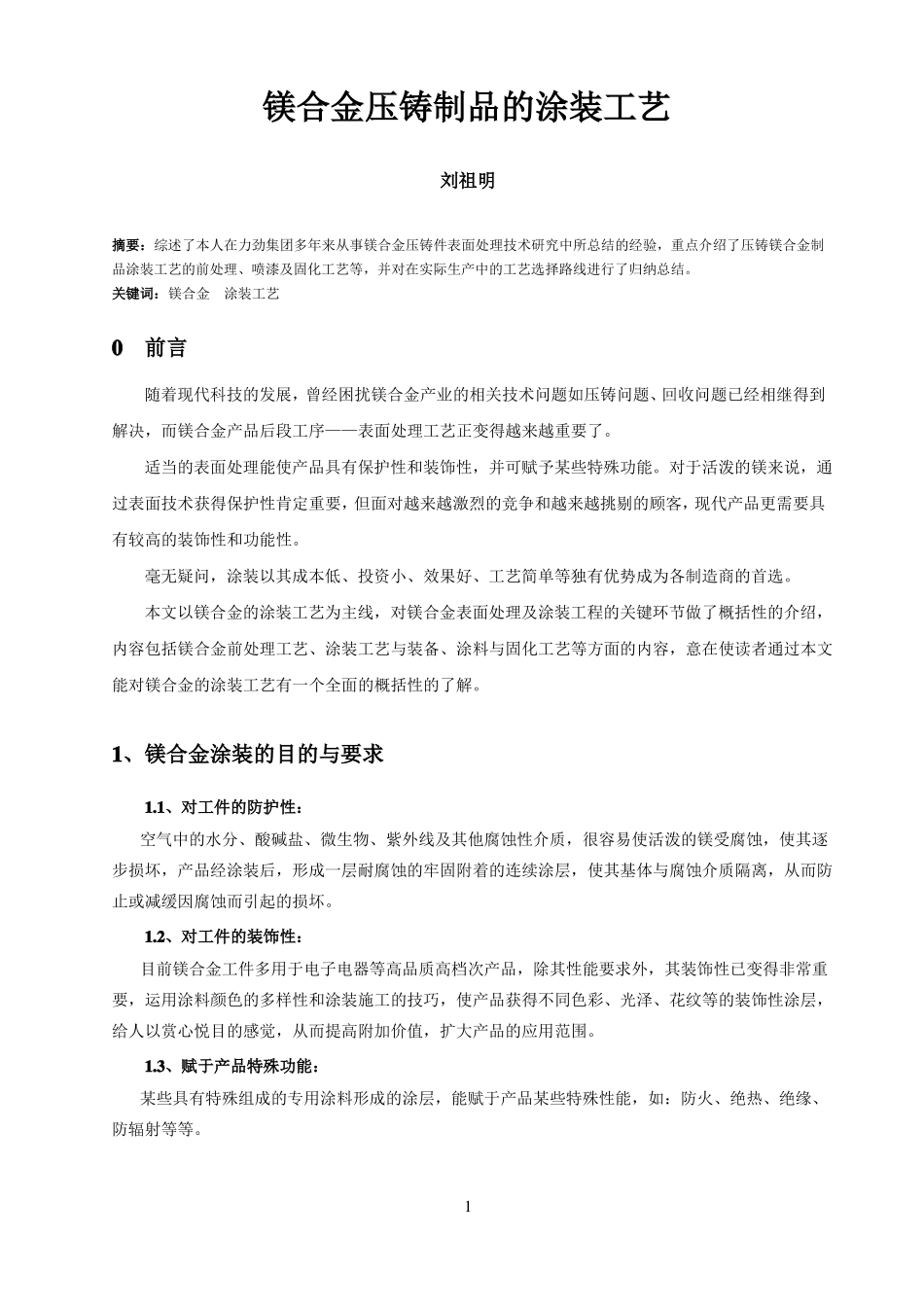 镁合金压铸制品的涂装工艺

刘祖明

摘要：综述了本人在力劲集团多年来从事镁合金压铸件表面处理技术研究中所总结的经验，重点介绍了压铸镁合金制品涂装工艺的前处理、喷漆及固化工艺等，并对在实际生产中的工艺选择路线进行了归纳总结。
关键词：镁合金　涂装工艺

0　前言

随着现代科技的发展，曾经困扰镁合金产业的相关技术问题如压铸问题、回收问题已经相继得到解决，而镁合金产品后段工序——表面处理工艺正变得越来越重要了。

适当的表面处理能使产品具有保护性和装饰性，并可赋予某些特殊功能。对于活泼的镁来说，通过表面技术获得保护性肯定重要，但面对越来越激烈的竞争和越来越挑剔的顾客，现代产品更需要具有较高的装饰性和功能性。

毫无疑问，涂装以其成本低、投资小、效果好、工艺简单等独有优势成为各制造商的首选。

本文以镁合金的涂装工艺为主线，对镁合金表面处理及涂装工程的关键环节做了概括性的介绍，内容包括镁合金前处理工艺、涂装工艺与装备、涂料与固化工艺等方面的内容，意在使读者通过本文能对镁合金的涂装工艺有一个全面的概括性的了解。

1、镁合金涂装的目的与要求

1.1、对工件的防护性：
空气中的水分、酸碱盐、微生物、紫外线及其他腐蚀性介质，很容易使活泼的镁受腐蚀，使其逐步损坏，产品经涂装后，形成一层耐腐蚀的牢固附着的连续涂层，使其基体与腐蚀介质隔离，从而防止或减缓因腐蚀而引起的损坏。

1.2、对工件的装饰性：
目前镁合金工件多用于电子电器等高品质高档次产品，除其性能要求外，其装饰性已变得非常重要，运用涂料颜色的多样性和涂装施工的技巧，使产品获得不同色彩、光泽、花纹等的装饰性涂层，给人以赏心悦目的感觉，从而提高附加价值，扩大产品的应用范围。

1.3、赋于产品特殊功能：
某些具有特殊组成的专用涂料形成的涂层，能赋于产品某些特殊性能，如：防火、绝热、绝缘、防辐射等等。

1